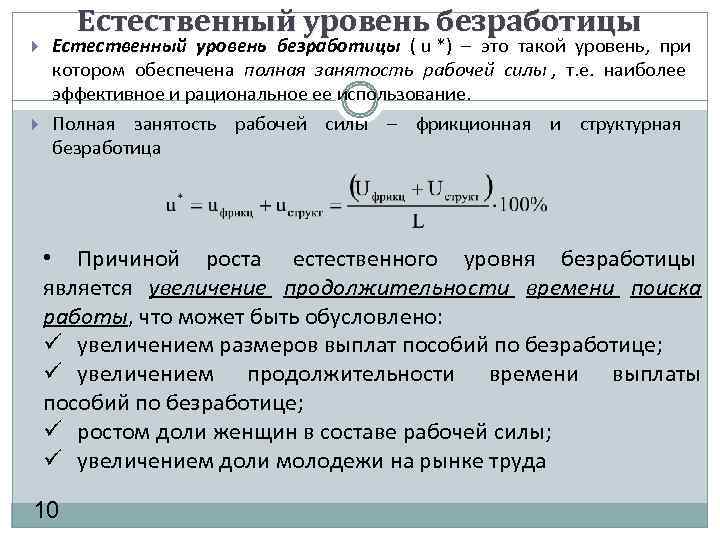 Естественный уровень безработицы

Естественный уровень безработицы ( u *) – это такой уровень, при котором обеспечена полная занятость рабочей силы , т.е. наиболее эффективное и рациональное ее использование.

Полная занятость рабочей силы – фрикционная и структурная безработица

$u^* = u_{фрикц} + u_{структ} = \frac{(U_{фрикц} + U_{структ})}{L} \cdot 100\%$

• Причиной роста естественного уровня безработицы является увеличение продолжительности времени поиска работы, что может быть обусловлено:
✓ увеличением размеров выплат пособий по безработице;
✓ увеличением продолжительности времени выплаты пособий по безработице;
✓ ростом доли женщин в составе рабочей силы;
✓ увеличением доли молодежи на рынке труда

10